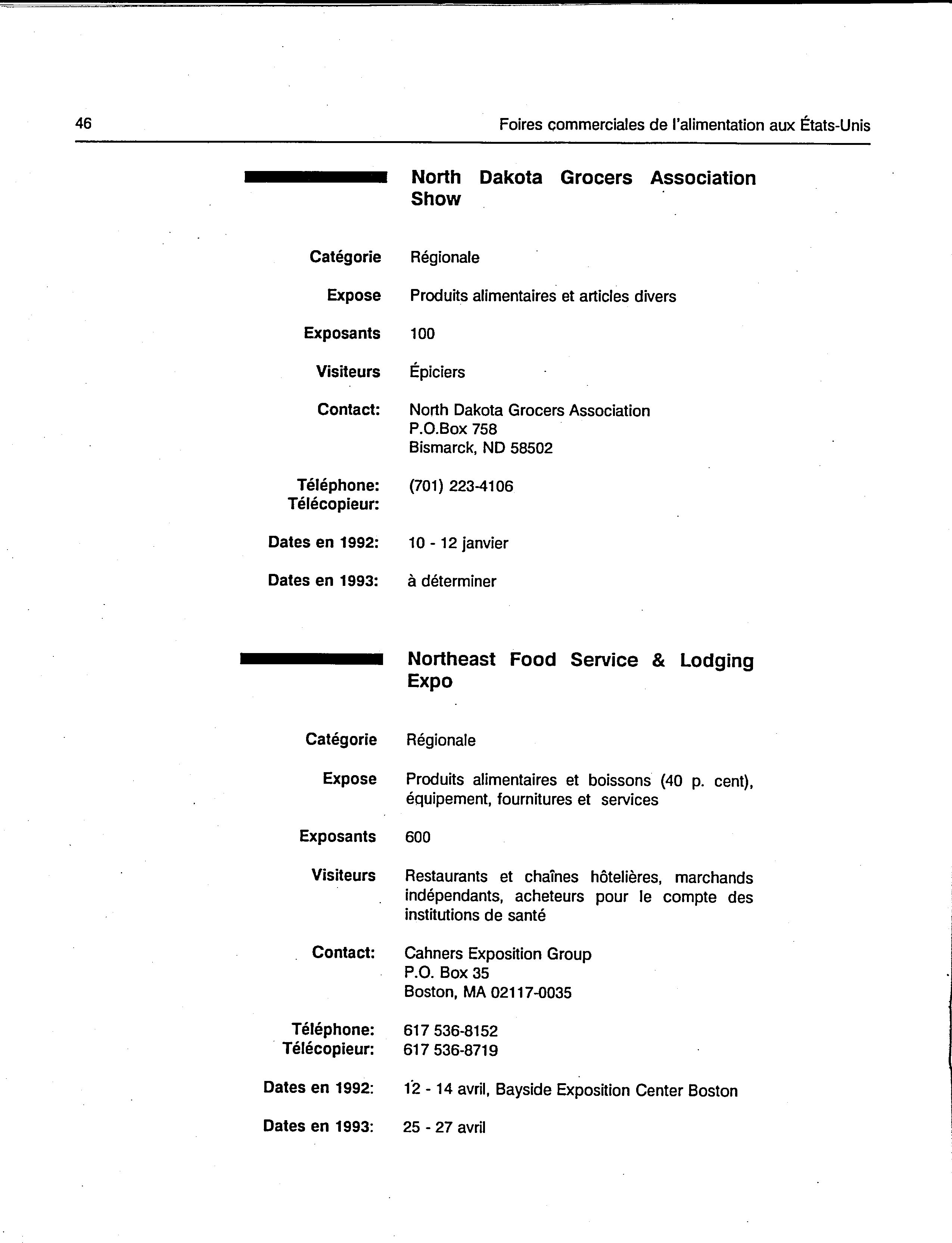 46 Foires commerciales de l'alimentation aux États-Unis

North Dakota Grocers Association Show

Catégorie Régionale

Expose Produits alimentaires et articles divers

Exposants 100

Visiteurs Épiciers

Contact: North Dakota Grocers Association
P.O.Box 758
Bismarck, ND 58502

Téléphone: (701) 223-4106
Télécopieur:

Dates en 1992: 10 - 12 janvier

Dates en 1993: à déterminer

Northeast Food Service & Lodging Expo

Catégorie Régionale

Expose Produits alimentaires et boissons (40 p. cent), équipement, fournitures et services

Exposants 600

Visiteurs Restaurants et chaînes hôtelières, marchands indépendants, acheteurs pour le compte des institutions de santé

Contact: Cahners Exposition Group
P.O. Box 35
Boston, MA 02117-0035

Téléphone: 617 536-8152
Télécopieur: 617 536-8719

Dates en 1992: 12 - 14 avril, Bayside Exposition Center Boston

Dates en 1993: 25 - 27 avril